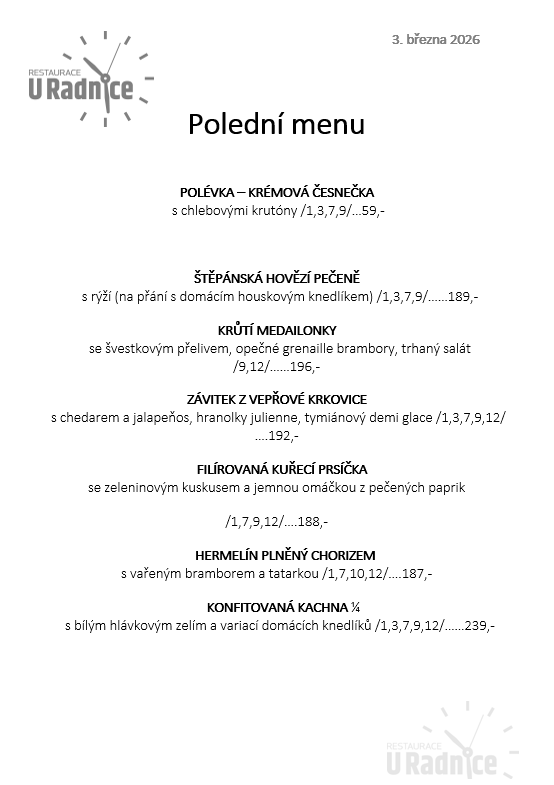 RESTAURACE
U Radnice

3. března 2026

Polední menu

POLÉVKA – KRÉMOVÁ ČESNEČKA
s chlebovými krutóny /1,3,7,9/...59,-

ŠTĚPÁNSKÁ HOVĚZÍ PEČENĚ
s rýží (na přání s domácím houskovým knedlíkem) /1,3,7,9/......189,-

KRŮTÍ MEDAILONKY
se švestkovým přelivem, opečné grenaille brambory, trhaný salát /9,12/......196,-

ZÁVITEK Z VEPŘOVÉ KRKOVICE
s chedarem a jalapeňos, hranolky julienne, tymiánový demi glace /1,3,7,9,12/ ....192,-

FILÍROVANÁ KUŘECÍ PRSÍČKA
se zeleninovým kuskusem a jemnou omáčkou z pečených paprik

/1,7,9,12/....188,-

HERMELÍN PLNĚNÝ CHORIZEM
s vařeným bramborem a tatarkou /1,7,10,12/....187,-

KONFITOVANÁ KACHNA ¼
s bílým hlávkovým zelím a variací domácích knedlíků /1,3,7,9,12/......239,-

RESTAURACE
U Radnice